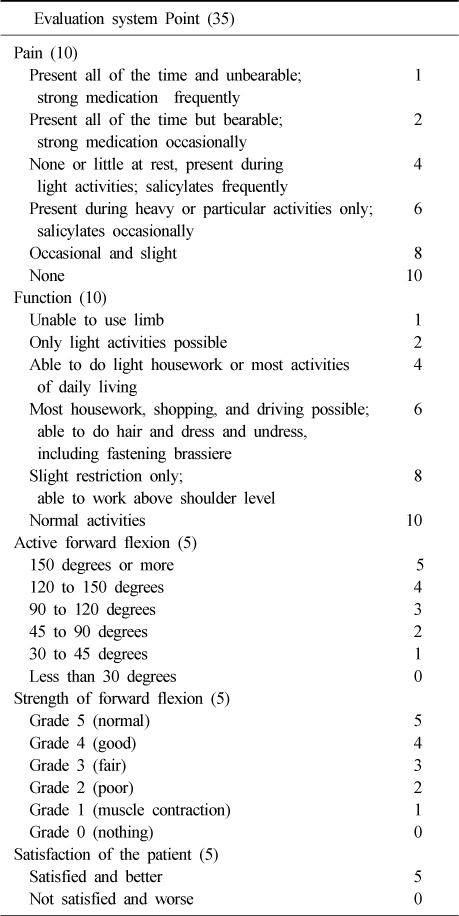 | Evaluation system Point (35) | |
|---|---|
| Pain (10) | |
| Present all of the time and unbearable; strong medication frequently | 1 |
| Present all of the time but bearable; strong medication occasionally | 2 |
| None or little at rest, present during light activities; salicylates frequently | 4 |
| Present during heavy or particular activities only; salicylates occasionally | 6 |
| Occasional and slight | 8 |
| None | 10 |
| Function (10) | |
| Unable to use limb | 1 |
| Only light activities possible | 2 |
| Able to do light housework or most activities of daily living | 4 |
| Most housework, shopping, and driving possible; able to do hair and dress and undress, including fastening brassiere | 6 |
| Slight restriction only; able to work above shoulder level | 8 |
| Normal activities | 10 |
| Active forward flexion (5) | |
| 150 degrees or more | 5 |
| 120 to 150 degrees | 4 |
| 90 to 120 degrees | 3 |
| 45 to 90 degrees | 2 |
| 30 to 45 degrees | 1 |
| Less than 30 degrees | 0 |
| Strength of forward flexion (5) | |
| Grade 5 (normal) | 5 |
| Grade 4 (good) | 4 |
| Grade 3 (fair) | 3 |
| Grade 2 (poor) | 2 |
| Grade 1 (muscle contraction) | 1 |
| Grade 0 (nothing) | 0 |
| Satisfaction of the patient (5) | |
| Satisfied and better | 5 |
| Not satisfied and worse | 0 |